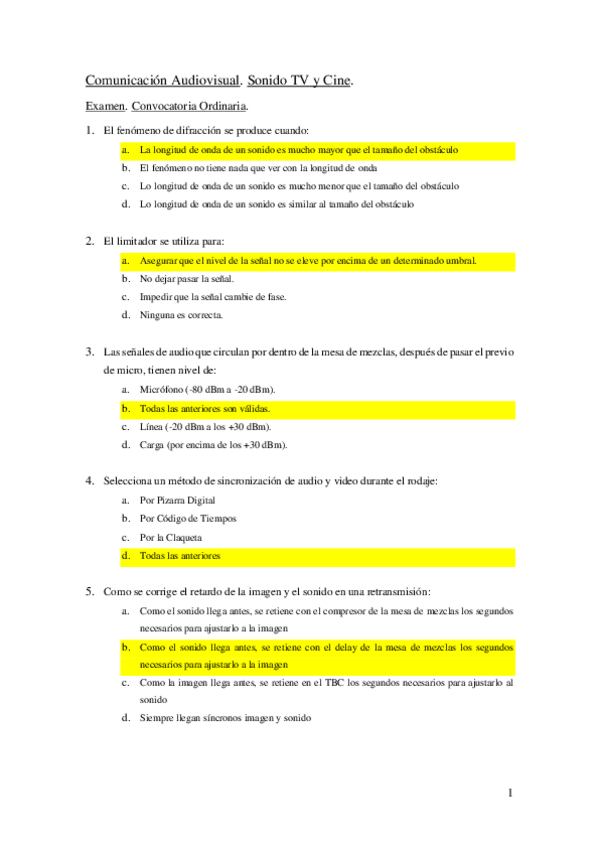 Comunicación Audiovisual. Sonido TV y Cine.

Examen. Convocatoria Ordinaria.

1. El fenómeno de difracción se produce cuando:

a. La longitud de onda de un sonido es mucho mayor que el tamaño del obstáculo

b. El fenómeno no tiene nada que ver con la longitud de onda

c. Lo longitud de onda de un sonido es mucho menor que el tamaño del obstáculo

d. Lo longitud de onda de un sonido es similar al tamaño del obstáculo

2. El limitador se utiliza para:

a. Asegurar que el nivel de la señal no se eleve por encima de un determinado umbral.

b. No dejar pasar la señal.

c. Impedir que la señal cambie de fase.

d. Ninguna es correcta.

3. Las señales de audio que circulan por dentro de la mesa de mezclas, después de pasar el previo de micro, tienen nivel de:

a. Micrófono (-80 dBm a -20 dBm).

b. Todas las anteriores son válidas.

c. Línea (-20 dBm a los +30 dBm).

d. Carga (por encima de los +30 dBm).

4. Selecciona un método de sincronización de audio y video durante el rodaje:

a. Por Pizarra Digital

b. Por Código de Tiempos

c. Por la Claqueta

d. Todas las anteriores

5. Como se corrige el retardo de la imagen y el sonido en una retransmisión:

a. Como el sonido llega antes, se retiene con el compresor de la mesa de mezclas los segundos necesarios para ajustarlo a la imagen

b. Como el sonido llega antes, se retiene con el delay de la mesa de mezclas los segundos necesarios para ajustarlo a la imagen

c. Como la imagen llega antes, se retiene en el TBC los segundos necesarios para ajustarlo al sonido

d. Siempre llegan síncronos imagen y sonido

1